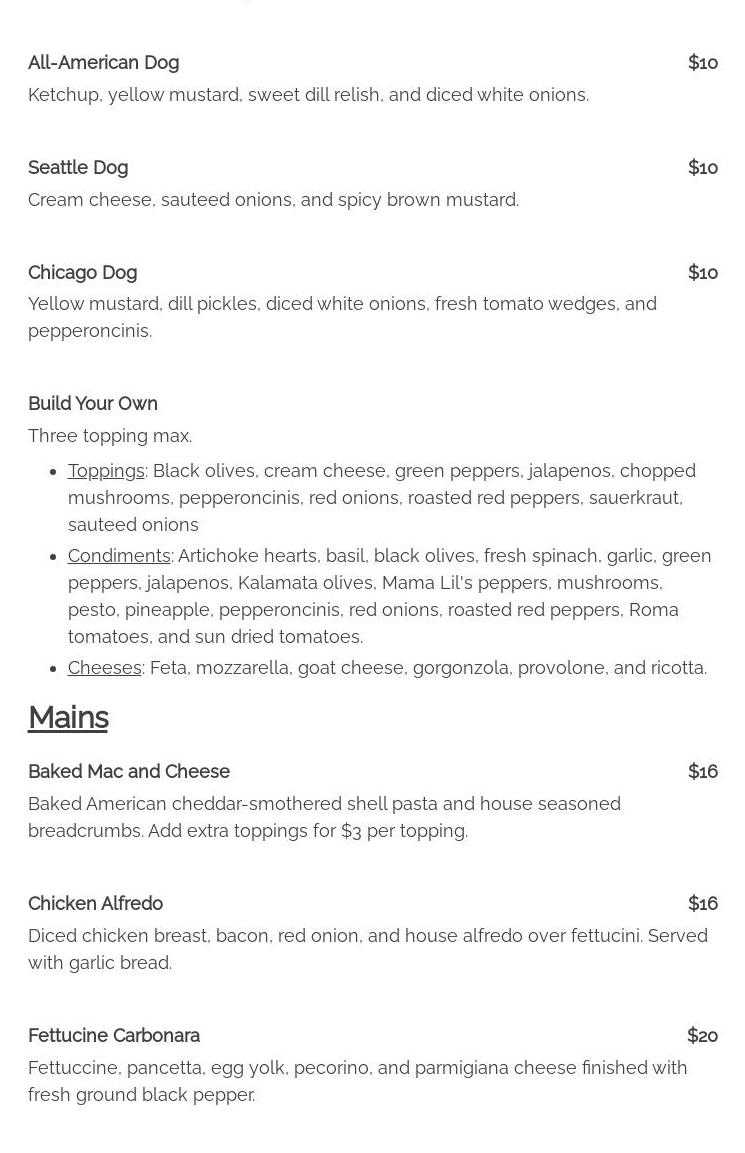 All-American Dog
$10

Ketchup, yellow mustard, sweet dill relish, and diced white onions.

Seattle Dog
$10

Cream cheese, sauteed onions, and spicy brown mustard.

Chicago Dog
$10

Yellow mustard, dill pickles, diced white onions, fresh tomato wedges, and pepperoncinis.

Build Your Own

Three topping max.

• Toppings: Black olives, cream cheese, green peppers, jalapenos, chopped mushrooms, pepperoncinis, red onions, roasted red peppers, sauerkraut, sauteed onions
• Condiments: Artichoke hearts, basil, black olives, fresh spinach, garlic, green peppers, jalapenos, Kalamata olives, Mama Lil's peppers, mushrooms, pesto, pineapple, pepperoncinis, red onions, roasted red peppers, Roma tomatoes, and sun dried tomatoes.
• Cheeses: Feta, mozzarella, goat cheese, gorgonzola, provolone, and ricotta.

Mains

Baked Mac and Cheese
$16

Baked American cheddar-smothered shell pasta and house seasoned breadcrumbs. Add extra toppings for $3 per topping.

Chicken Alfredo
$16

Diced chicken breast, bacon, red onion, and house alfredo over fettucini. Served with garlic bread.

Fettucine Carbonara
$20

Fettuccine, pancetta, egg yolk, pecorino, and parmigiana cheese finished with fresh ground black pepper.